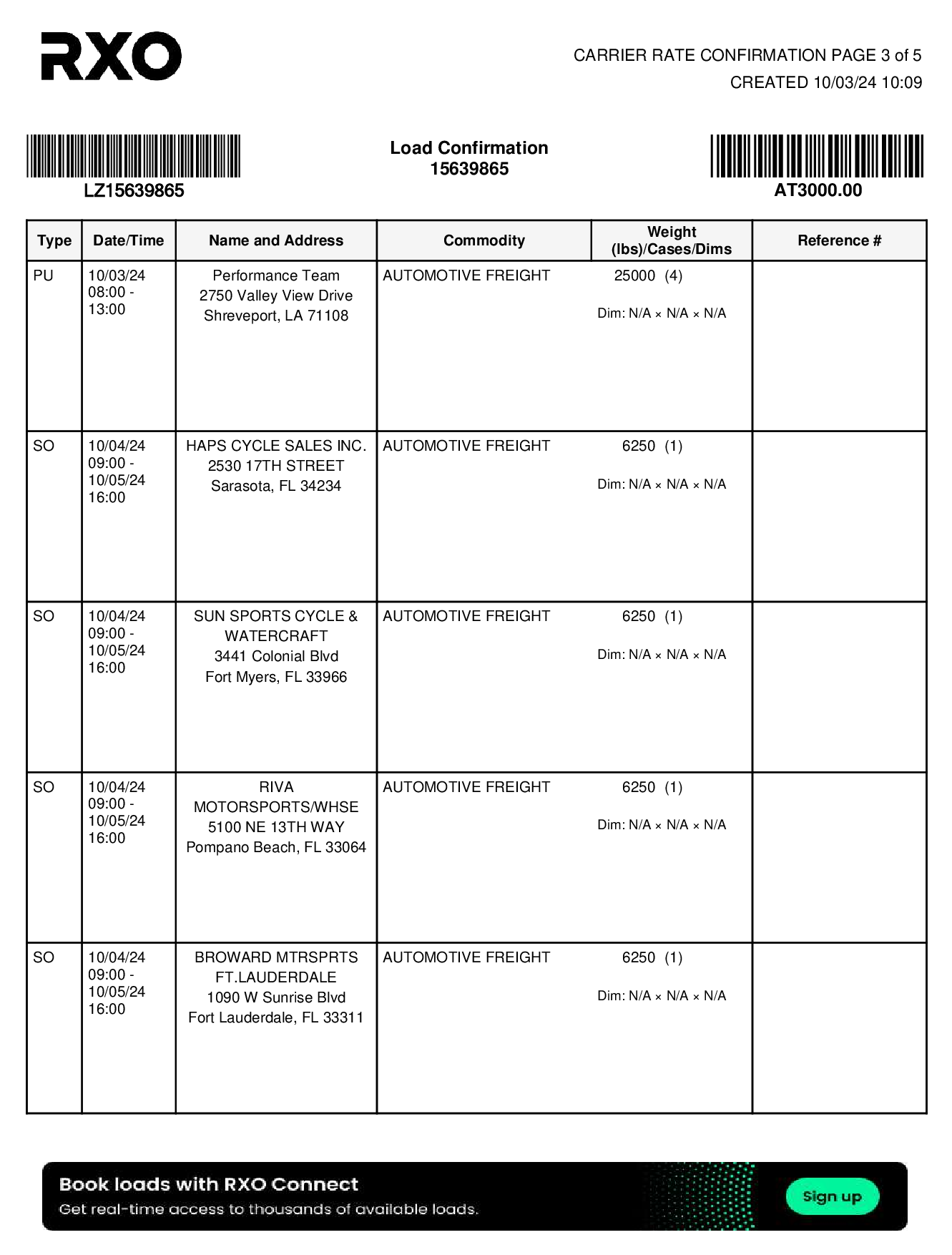 RXO

CARRIER RATE CONFIRMATION PAGE 3 of 5
CREATED 10/03/24 10:09

LZ15639865

Load Confirmation
15639865

AT3000.00

| Type | Date/Time | Name and Address | Commodity | Weight (lbs)/Cases/Dims | Reference # |
|---|---|---|---|---|---|
| PU | 10/03/24 08:00 - 13:00 | Performance Team 2750 Valley View Drive Shreveport, LA 71108 | AUTOMOTIVE FREIGHT | 25000 (4) Dim: N/A × N/A × N/A | |
| SO | 10/04/24 09:00 - 10/05/24 16:00 | HAPS CYCLE SALES INC. 2530 17TH STREET Sarasota, FL 34234 | AUTOMOTIVE FREIGHT | 6250 (1) Dim: N/A × N/A × N/A | |
| SO | 10/04/24 09:00 - 10/05/24 16:00 | SUN SPORTS CYCLE & WATERCRAFT 3441 Colonial Blvd Fort Myers, FL 33966 | AUTOMOTIVE FREIGHT | 6250 (1) Dim: N/A × N/A × N/A | |
| SO | 10/04/24 09:00 - 10/05/24 16:00 | RIVA MOTORSPORTS/WHSE 5100 NE 13TH WAY Pompano Beach, FL 33064 | AUTOMOTIVE FREIGHT | 6250 (1) Dim: N/A × N/A × N/A | |
| SO | 10/04/24 09:00 - 10/05/24 16:00 | BROWARD MTRSPRTS FT.LAUDERDALE 1090 W Sunrise Blvd Fort Lauderdale, FL 33311 | AUTOMOTIVE FREIGHT | 6250 (1) Dim: N/A × N/A × N/A | |

Book loads with RXO Connect
Get real-time access to thousands of available loads.
Sign up